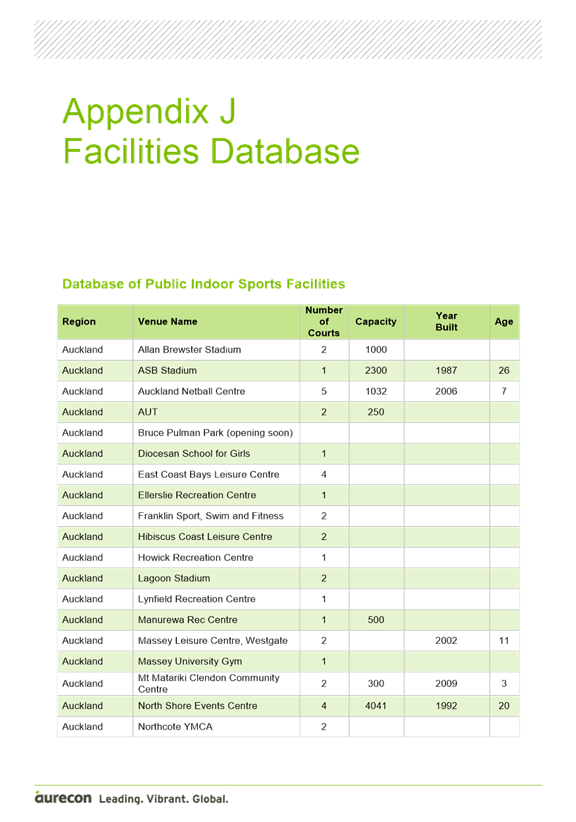 Appendix J
Facilities Database

Database of Public Indoor Sports Facilities

| Region | Venue Name | Number of Courts | Capacity | Year Built | Age |
|---|---|---|---|---|---|
| Auckland | Allan Brewster Stadium | 2 | 1000 | | |
| Auckland | ASB Stadium | 1 | 2300 | 1987 | 26 |
| Auckland | Auckland Netball Centre | 5 | 1032 | 2006 | 7 |
| Auckland | AUT | 2 | 250 | | |
| Auckland | Bruce Pulman Park (opening soon) | | | | |
| Auckland | Diocesan School for Girls | 1 | | | |
| Auckland | East Coast Bays Leisure Centre | 4 | | | |
| Auckland | Ellerslie Recreation Centre | 1 | | | |
| Auckland | Franklin Sport, Swim and Fitness | 2 | | | |
| Auckland | Hibiscus Coast Leisure Centre | 2 | | | |
| Auckland | Howick Recreation Centre | 1 | | | |
| Auckland | Lagoon Stadium | 2 | | | |
| Auckland | Lynfield Recreation Centre | 1 | | | |
| Auckland | Manurewa Rec Centre | 1 | 500 | | |
| Auckland | Massey Leisure Centre, Westgate | 2 | | 2002 | 11 |
| Auckland | Massey University Gym | 1 | | | |
| Auckland | Mt Matariki Clendon Community Centre | 2 | 300 | 2009 | 3 |
| Auckland | North Shore Events Centre | 4 | 4041 | 1992 | 20 |
| Auckland | Northcote YMCA | 2 | | | |

aurecon Leading. Vibrant. Global.